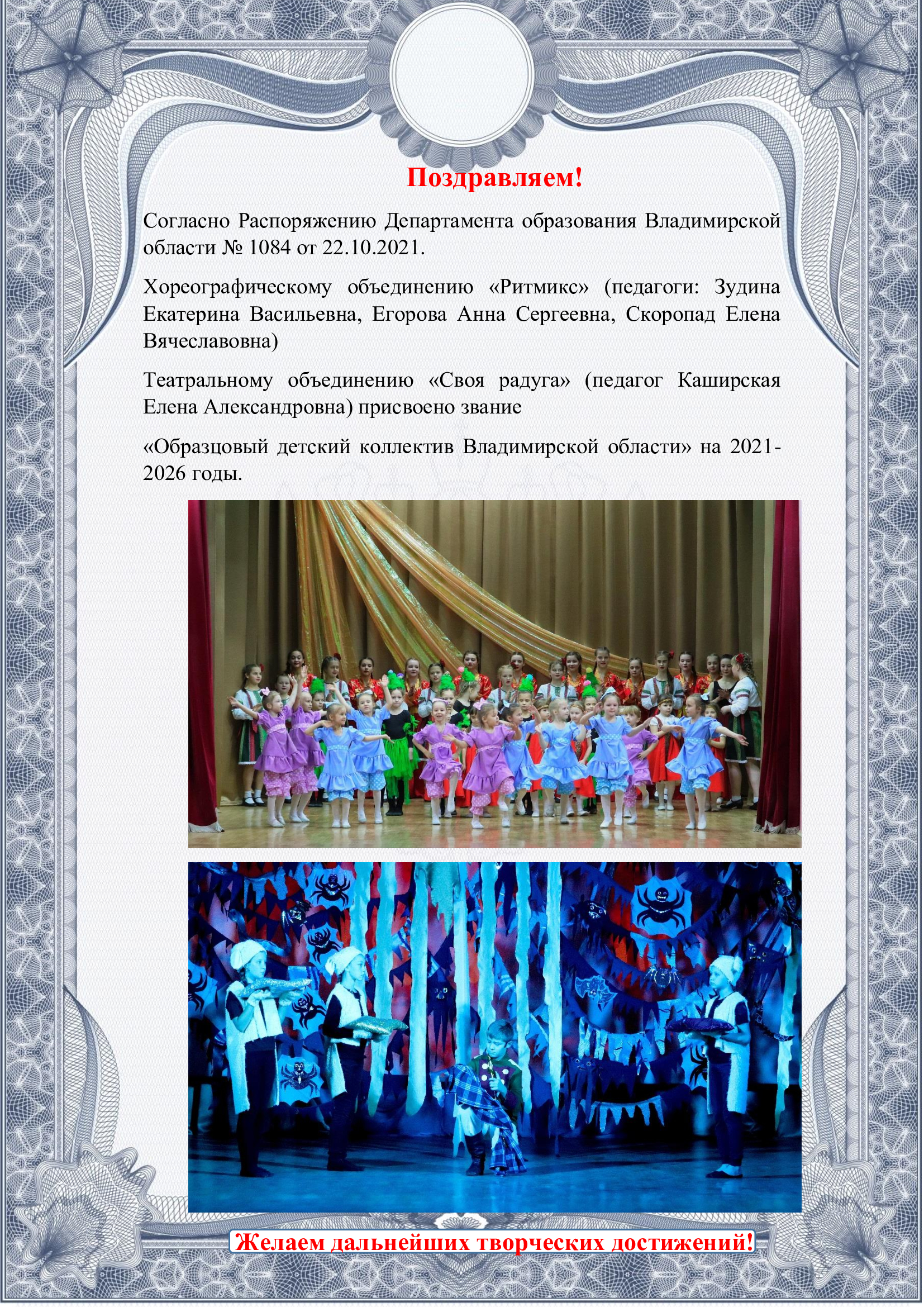 Поздравляем!

Согласно Распоряжению Департамента образования Владимирской области № 1084 от 22.10.2021.

Хореографическому объединению «Ритмикс» (педагоги: Зудина Екатерина Васильевна, Егорова Анна Сергеевна, Скоропад Елена Вячеславовна)

Театральному объединению «Своя радуга» (педагог Каширская Елена Александровна) присвоено звание

«Образцовый детский коллектив Владимирской области» на 2021-2026 годы.

Желаем дальнейших творческих достижений!